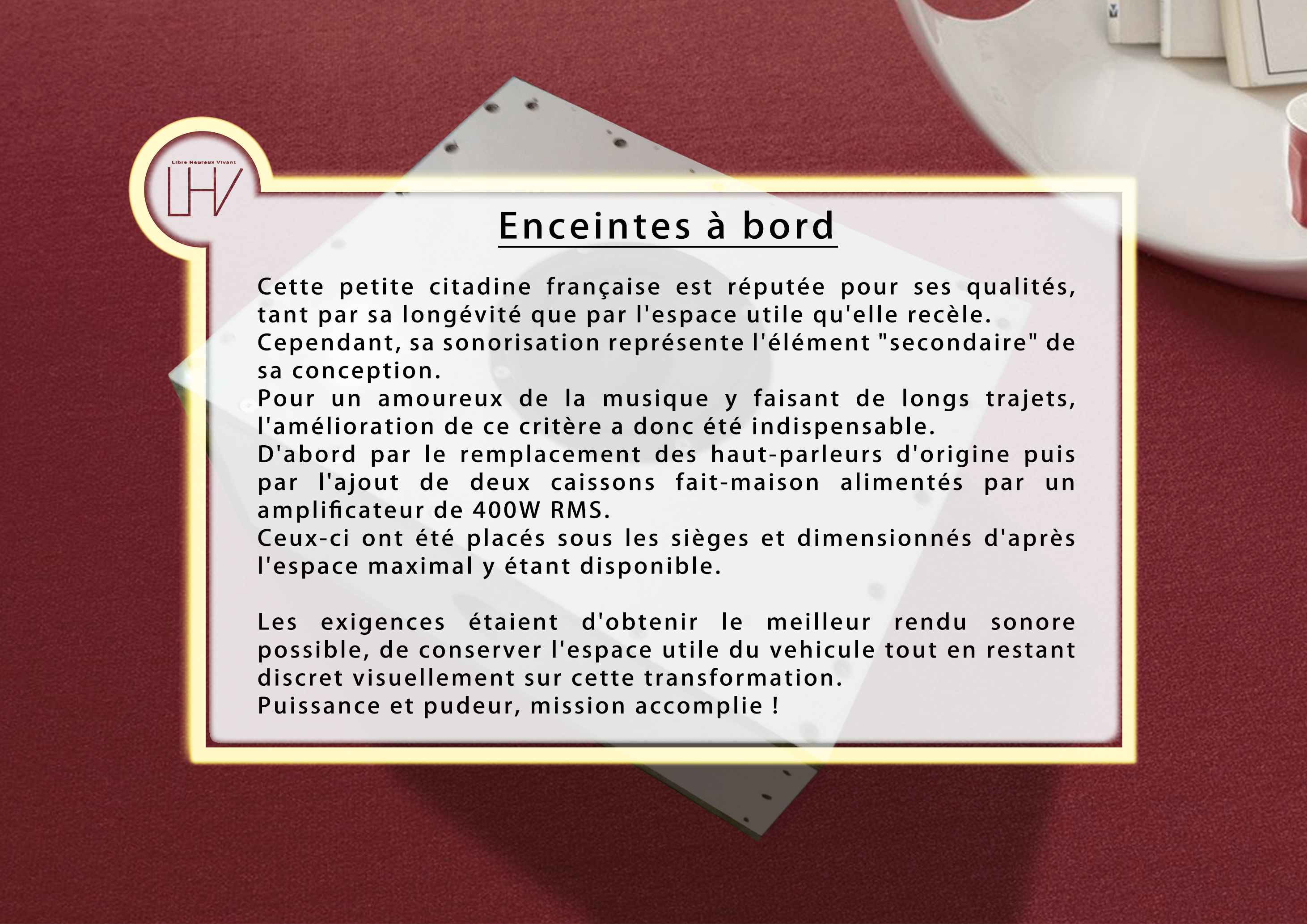 Libre Heureux Vivant

LHV

Enceintes à bord

Cette petite citadine française est réputée pour ses qualités, tant par sa longévité que par l'espace utile qu'elle recèle.
Cependant, sa sonorisation représente l'élément "secondaire" de sa conception.
Pour un amoureux de la musique y faisant de longs trajets, l'amélioration de ce critère a donc été indispensable.
D'abord par le remplacement des haut-parleurs d'origine puis par l'ajout de deux caissons fait-maison alimentés par un amplificateur de 400W RMS.
Ceux-ci ont été placés sous les sièges et dimensionnés d'après l'espace maximal y étant disponible.

Les exigences étaient d'obtenir le meilleur rendu sonore possible, de conserver l'espace utile du vehicule tout en restant discret visuellement sur cette transformation.
Puissance et pudeur, mission accomplie !